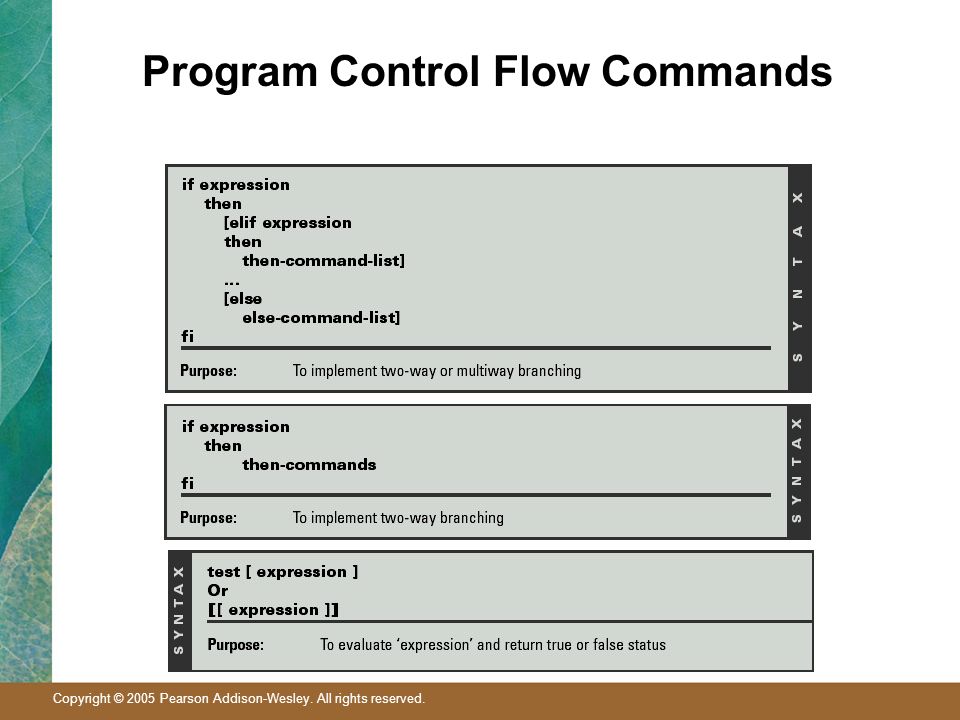 Program Control Flow Commands

if expression
then
[elif expression
then
then-command-list]
...
[else
else-command-list]
fi

Purpose: To implement two-way or multiway branching

SYNTAX

if expression
then
then-commands
fi

Purpose: To implement two-way branching

SYNTAX

SYNTAX

test [ expression ]
Or
[[ expression ]]

Purpose: To evaluate 'expression' and return true or false status

Copyright © 2005 Pearson Addison-Wesley. All rights reserved.